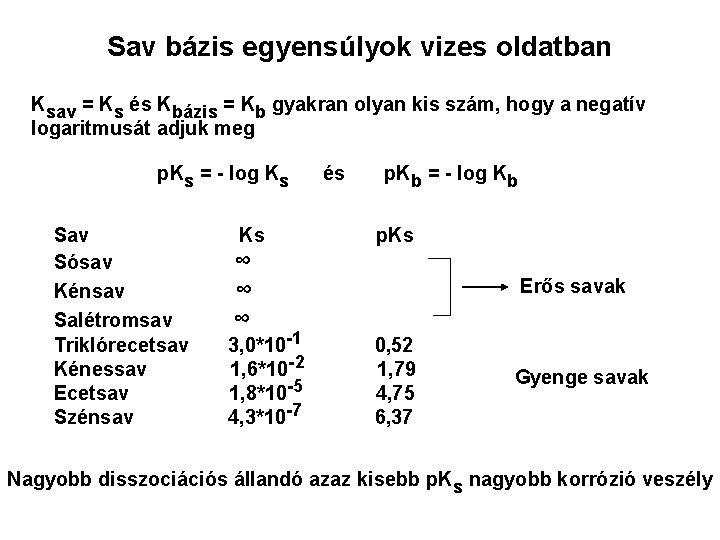 Sav bázis egyensúlyok vizes oldatban

$K_{sav} = K_s$ és $K_{bázis} = K_b$ gyakran olyan kis szám, hogy a negatív logaritmusát adjuk meg

$pK_s = - \log K_s$ és $pK_b = - \log K_b$

| Sav | Ks | pKs |
|---|---|---|
| Sósav | $\infty$ | |
| Kénsav | $\infty$ | |
| Salétromsav | $\infty$ | |
| Triklórecetsav | $3,0*10^{-1}$ | 0,52 |
| Kénessav | $1,6*10^{-2}$ | 1,79 |
| Ecetsav | $1,8*10^{-5}$ | 4,75 |
| Szénsav | $4,3*10^{-7}$ | 6,37 |

Erős savak

Gyenge savak

Nagyobb disszociációs állandó azaz kisebb $pK_s$ nagyobb korrózió veszély